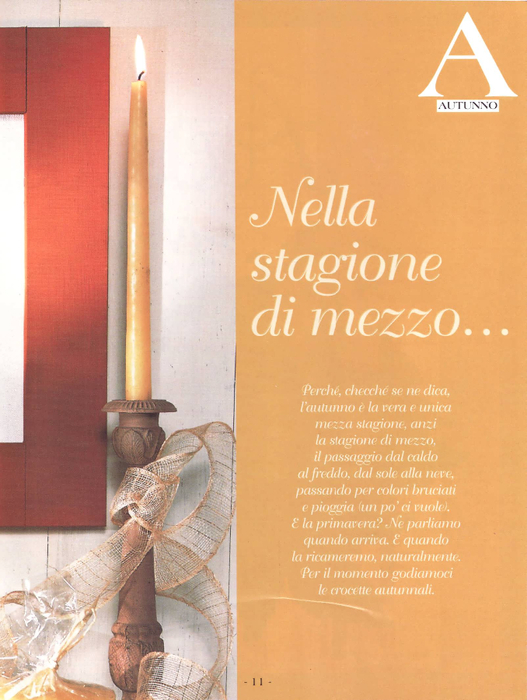 A
AUTUNNO

Nella stagione di mezzo...

Perché, checché se ne dica, l'autunno è la vera e unica mezza stagione, anzi la stagione di mezzo, il passaggio dal caldo al freddo, dal sole alla neve, passando per colori bruciati e pioggia (un po' ci vuole). E la primavera? Ne parliamo quando arriva. E quando la ricameremo, naturalmente. Per il momento godiamoci le crocette autunnali.

- 11 -